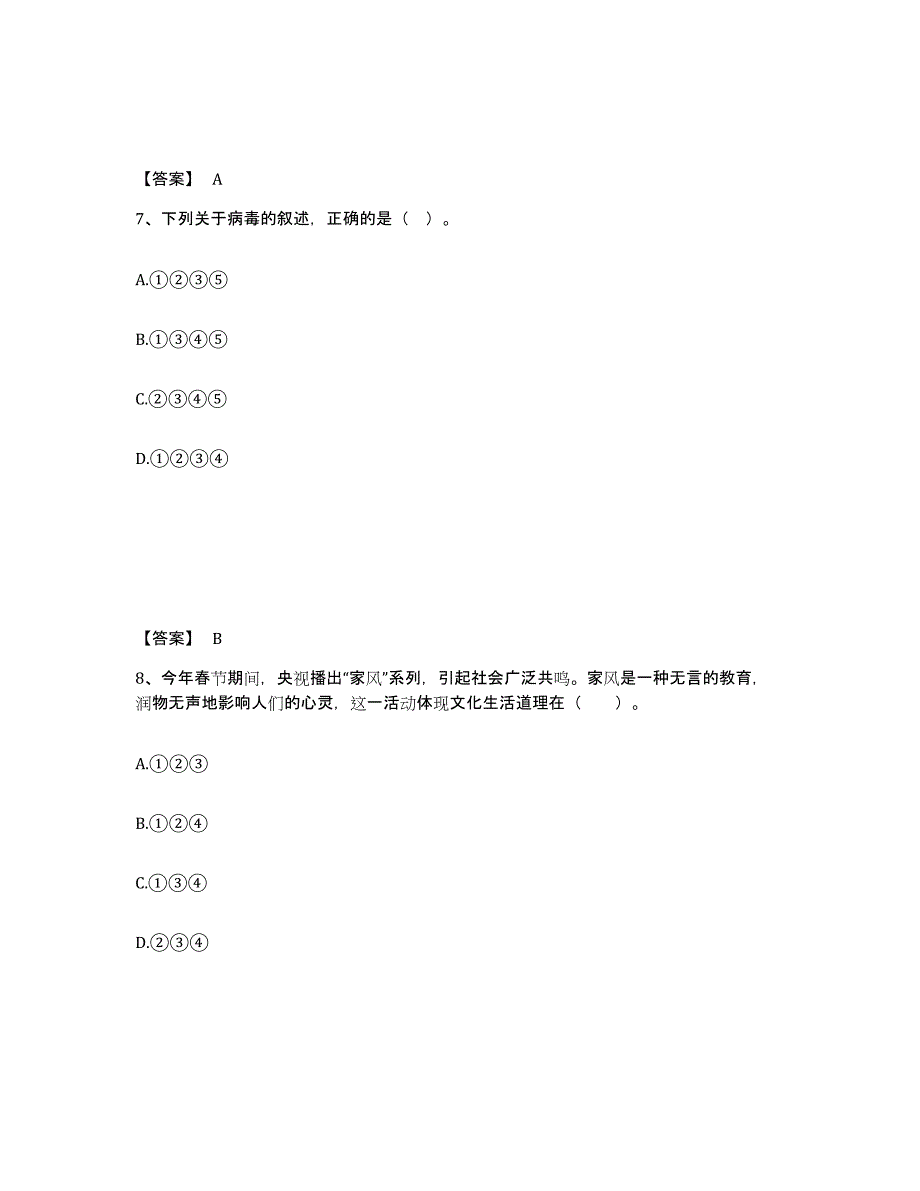 【答案】 A

7、下列关于病毒的叙述，正确的是（ ）。

A.①②③⑤

B.①③④⑤

C.②③④⑤

D.①②③④

【答案】 B

8、今年春节期间，央视播出“家风”系列，引起社会广泛共鸣。家风是一种无言的教育，润物无声地影响人们的心灵，这一活动体现文化生活道理在（　　）。

A.①②③

B.①②④

C.①③④

D.②③④